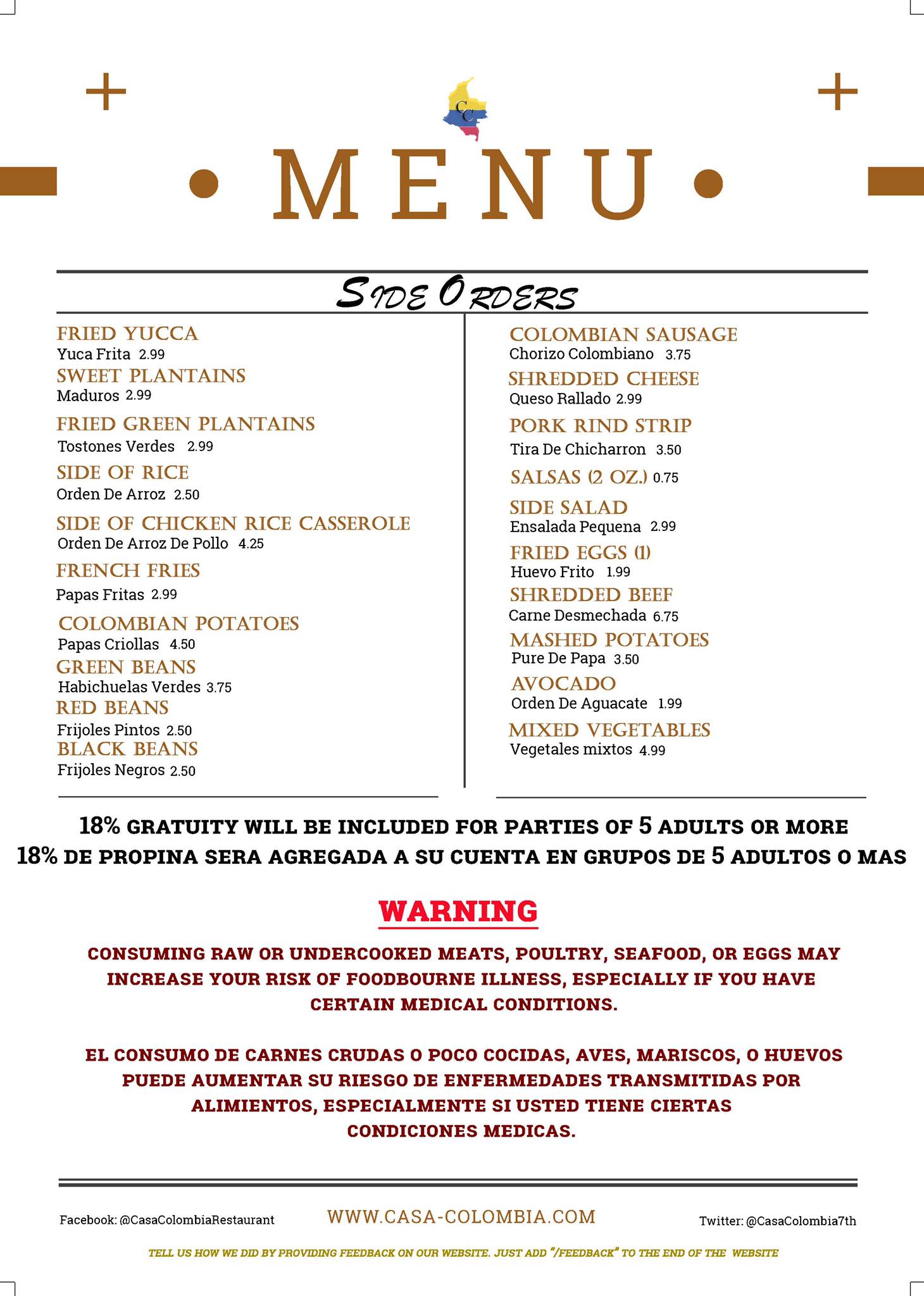 CC

MENU

SIDE ORDERS

FRIED YUCCA
Yuca Frita 2.99

SWEET PLANTAINS
Maduros 2.99

FRIED GREEN PLANTAINS
Tostones Verdes 2.99

SIDE OF RICE
Orden De Arroz 2.50

SIDE OF CHICKEN RICE CASSEROLE
Orden De Arroz De Pollo 4.25

FRENCH FRIES
Papas Fritas 2.99

COLOMBIAN POTATOES
Papas Criollas 4.50

GREEN BEANS
Habichuelas Verdes 3.75

RED BEANS
Frijoles Pintos 2.50

BLACK BEANS
Frijoles Negros 2.50

COLOMBIAN SAUSAGE
Chorizo Colombiano 3.75

SHREDDED CHEESE
Queso Rallado 2.99

PORK RIND STRIP
Tira De Chicharron 3.50

SALSAS (2 OZ.) 0.75

SIDE SALAD
Ensalada Pequena 2.99

FRIED EGGS (1)
Huevo Frito 1.99

SHREDDED BEEF
Carne Desmechada 6.75

MASHED POTATOES
Pure De Papa 3.50

AVOCADO
Orden De Aguacate 1.99

MIXED VEGETABLES
Vegetales mixtos 4.99

18% GRATUITY WILL BE INCLUDED FOR PARTIES OF 5 ADULTS OR MORE
18% DE PROPINA SERA AGREGADA A SU CUENTA EN GRUPOS DE 5 ADULTOS O MAS

WARNING

CONSUMING RAW OR UNDERCOOKED MEATS, POULTRY, SEAFOOD, OR EGGS MAY INCREASE YOUR RISK OF FOODBOURNE ILLNESS, ESPECIALLY IF YOU HAVE CERTAIN MEDICAL CONDITIONS.

EL CONSUMO DE CARNES CRUDAS O POCO COCIDAS, AVES, MARISCOS, O HUEVOS PUEDE AUMENTAR SU RIESGO DE ENFERMEDADES TRANSMITIDAS POR ALIMIENTOS, ESPECIALMENTE SI USTED TIENE CIERTAS CONDICIONES MEDICAS.

Facebook: @CasaColombiaRestaurant
WWW.CASA-COLOMBIA.COM
Twitter: @CasaColombia7th

TELL US HOW WE DID BY PROVIDING FEEDBACK ON OUR WEBSITE. JUST ADD "/FEEDBACK" TO THE END OF THE WEBSITE